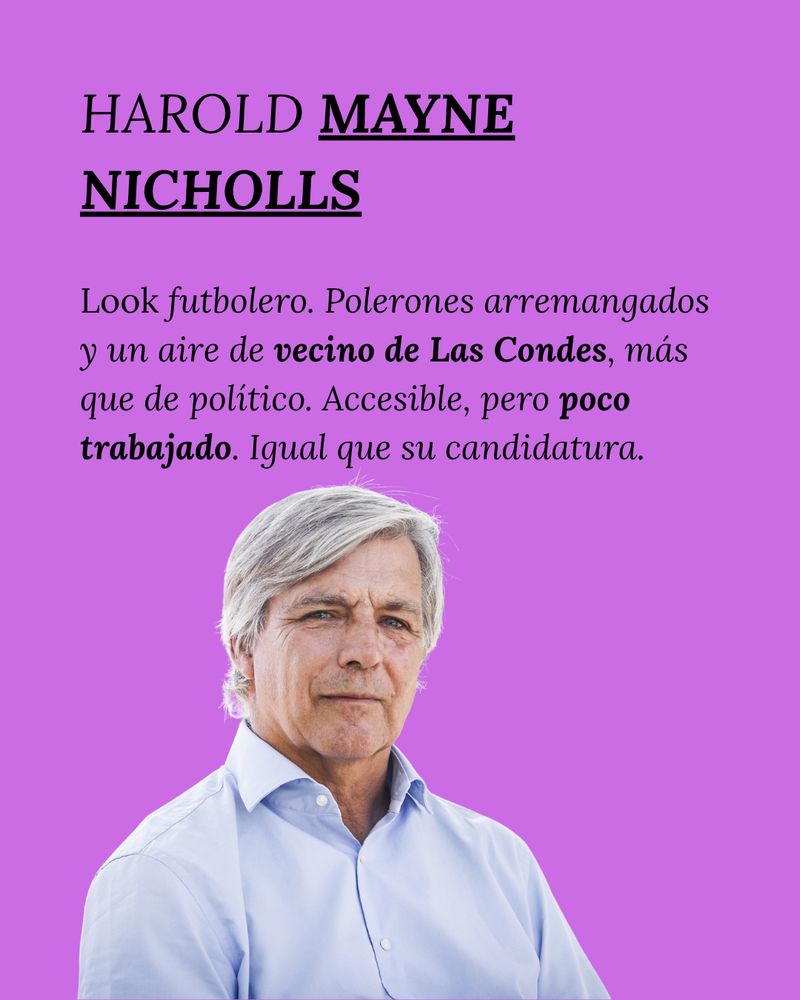 HAROLD MAYNE NICHOLLS

Look futbolero. Polerones arremangados y un aire de vecino de Las Condes, más que de político. Accesible, pero poco trabajado. Igual que su candidatura.